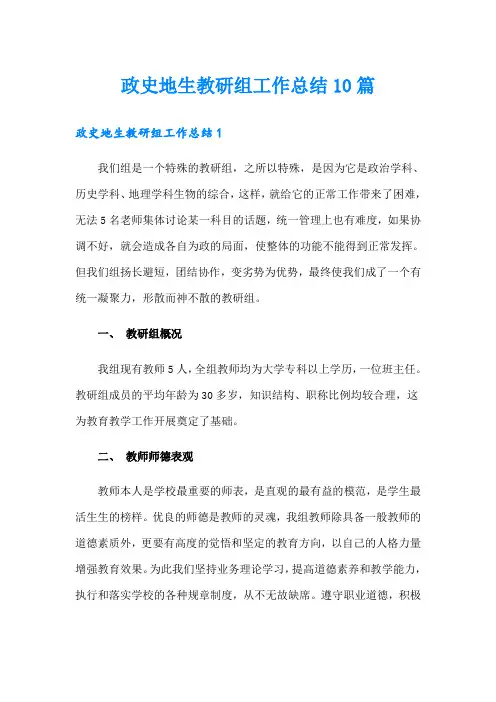 政史地生教研组工作总结10篇

政史地生教研组工作总结1

我们组是一个特殊的教研组，之所以特殊，是因为它是政治学科、历史学科、地理学科生物的综合，这样，就给它的正常工作带来了困难，无法5名老师集体讨论某一科目的话题，统一管理上也有难度，如果协调不好，就会造成各自为政的局面，使整体的功能不能得到正常发挥。但我们组扬长避短，团结协作，变劣势为优势，最终使我们成了一个有统一凝聚力，形散而神不散的教研组。

一、 教研组概况

我组现有教师5人，全组教师均为大学专科以上学历，一位班主任。教研组成员的平均年龄为30多岁，知识结构、职称比例均较合理，这为教育教学工作开展奠定了基础。

二、 教师师德表观

教师本人是学校最重要的师表，是直观的最有益的模范，是学生最活生生的榜样。优良的师德是教师的灵魂，我组教师除具备一般教师的道德素质外，更要有高度的觉悟和坚定的教育方向，以自己的人格力量增强教育效果。为此我们坚持业务理论学习，提高道德素养和教学能力，执行和落实学校的各种规章制度，从不无故缺席。遵守职业道德，积极